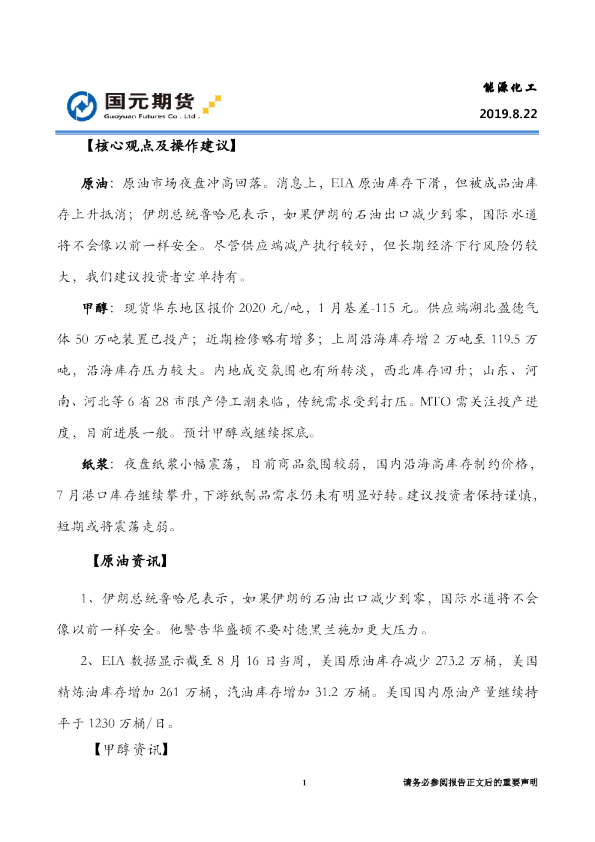 国元期货
Guoyuan Futures Co., Ltd.

能源化工

2019.8.22

【核心观点及操作建议】

原油：原油市场夜盘冲高回落。消息上，EIA 原油库存下滑，但被成品油库存上升抵消；伊朗总统鲁哈尼表示，如果伊朗的石油出口减少到零，国际水道将不会像以前一样安全。尽管供应端减产执行较好，但长期经济下行风险仍较大，我们建议投资者空单持有。

甲醇：现货华东地区报价 2020 元/吨，1 月基差-115 元。供应端湖北盈德气体 50 万吨装置已投产；近期检修略有增多；上周沿海库存增 2 万吨至 119.5 万吨，沿海库存压力较大。内地成交氛围也有所转淡，西北库存回升；山东、河南、河北等 6 省 28 市限产停工潮来临，传统需求受到打压。MTO 需关注投产进度，目前进展一般。预计甲醇或继续探底。

纸浆：夜盘纸浆小幅震荡，目前商品氛围较弱，国内沿海高库存制约价格，7 月港口库存继续攀升，下游纸制品需求仍未有明显好转。建议投资者保持谨慎，短期或将震荡走弱。

【原油资讯】

1、伊朗总统鲁哈尼表示，如果伊朗的石油出口减少到零，国际水道将不会像以前一样安全。他警告华盛顿不要对德黑兰施加更大压力。

2、EIA 数据显示截至 8 月 16 日当周，美国原油库存减少 273.2 万桶，美国精炼油库存增加 261 万桶，汽油库存增加 31.2 万桶。美国国内原油产量继续持平于 1230 万桶/日。

【甲醇资讯】

1

请务必参阅报告正文后的重要声明